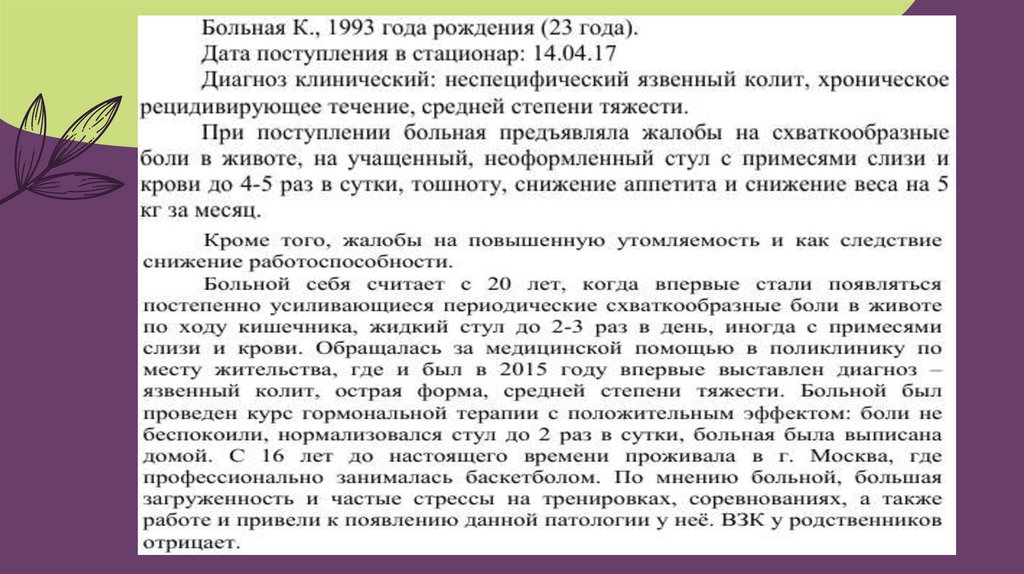 Больная К., 1993 года рождения (23 года).
Дата поступления в стационар: 14.04.17
Диагноз клинический: неспецифический язвенный колит, хроническое рецидивирующее течение, средней степени тяжести.

При поступлении больная предъявляла жалобы на схваткообразные боли в животе, на учащенный, неоформленный стул с примесями слизи и крови до 4-5 раз в сутки, тошноту, снижение аппетита и снижение веса на 5 кг за месяц.

Кроме того, жалобы на повышенную утомляемость и как следствие снижение работоспособности.

Больной себя считает с 20 лет, когда впервые стали появляться постепенно усиливающиеся периодические схваткообразные боли в животе по ходу кишечника, жидкий стул до 2-3 раз в день, иногда с примесями слизи и крови. Обращалась за медицинской помощью в поликлинику по месту жительства, где и был в 2015 году впервые выставлен диагноз – язвенный колит, острая форма, средней степени тяжести. Больной был проведен курс гормональной терапии с положительным эффектом: боли не беспокоили, нормализовался стул до 2 раз в сутки, больная была выписана домой. С 16 лет до настоящего времени проживала в г. Москва, где профессионально занималась баскетболом. По мнению больной, большая загруженность и частые стрессы на тренировках, соревнованиях, а также работе и привели к появлению данной патологии у неё. ВЗК у родственников отрицает.